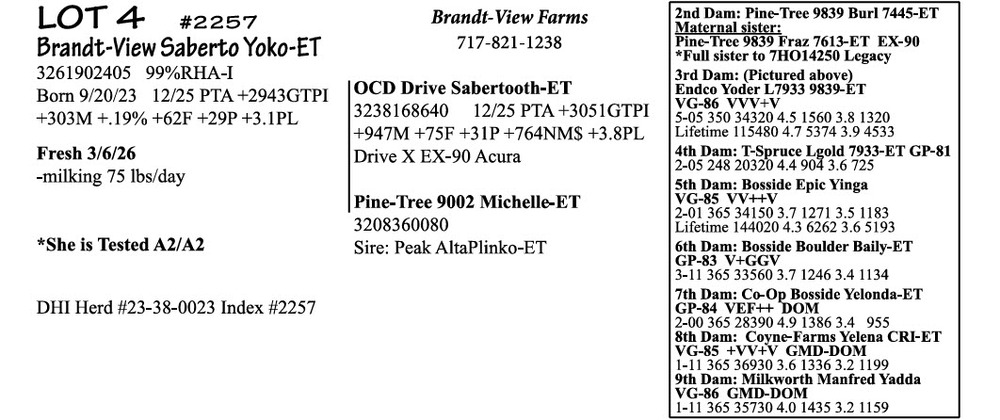 LOT 4 #2257
Brandt-View Saberto Yoko-ET
3261902405 99%RHA-I
Born 9/20/23 12/25 PTA +2943GTPI
+303M +.19% +62F +29P +3.1PL

Fresh 3/6/26
-milking 75 lbs/day

*She is Tested A2/A2

DHI Herd #23-38-0023 Index #2257

Brandt-View Farms
717-821-1238

OCD Drive Sabertooth-ET
3238168640 12/25 PTA +3051GTPI
+947M +75F +31P +764NM$ +3.8PL
Drive X EX-90 Acura

Pine-Tree 9002 Michelle-ET
3208360080
Sire: Peak AltaPlinko-ET

2nd Dam: Pine-Tree 9839 Burl 7445-ET
Maternal sister:
Pine-Tree 9839 Fraz 7613-ET EX-90
*Full sister to 7HO14250 Legacy
3rd Dam: (Pictured above)
Endco Yoder L7933 9839-ET
VG-86 VVV+V
5-05 350 34320 4.5 1560 3.8 1320
Lifetime 115480 4.7 5374 3.9 4533
4th Dam: T-Spruce Lgold 7933-ET GP-81
2-05 248 20320 4.4 904 3.6 725
5th Dam: Bosside Epic Yinga
VG-85 VV++V
2-01 365 34150 3.7 1271 3.5 1183
Lifetime 144020 4.3 6262 3.6 5193
6th Dam: Bosside Boulder Baily-ET
GP-83 V+GGV
3-11 365 33560 3.7 1246 3.4 1134
7th Dam: Co-Op Bosside Yelonda-ET
GP-84 VEF++ DOM
2-00 365 28390 4.9 1386 3.4 955
8th Dam: Coyne-Farms Yelena CRI-ET
VG-85 +VV+V GMD-DOM
1-11 365 36930 3.6 1336 3.2 1199
9th Dam: Milkworth Manfred Yadda
VG-86 GMD-DOM
1-11 365 35730 4.0 1435 3.2 1159